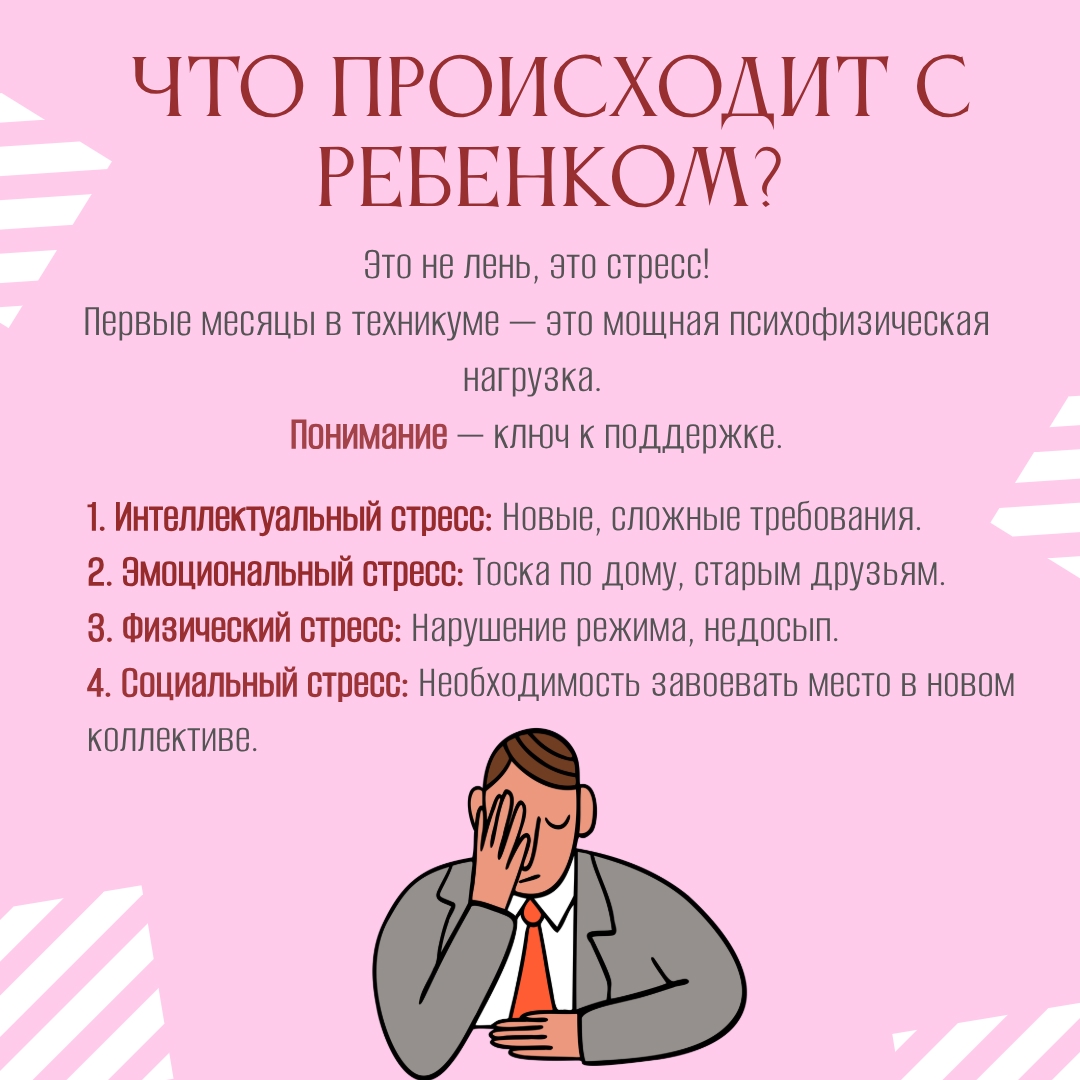 ЧТО ПРОИСХОДИТ С РЕБЕНКОМ?

Это не лень, это стресс!
Первые месяцы в техникуме — это мощная психофизическая нагрузка.
Понимание — ключ к поддержке.

1. Интеллектуальный стресс: Новые, сложные требования.
2. Эмоциональный стресс: Тоска по дому, старым друзьям.
3. Физический стресс: Нарушение режима, недосып.
4. Социальный стресс: Необходимость завоевать место в новом коллективе.